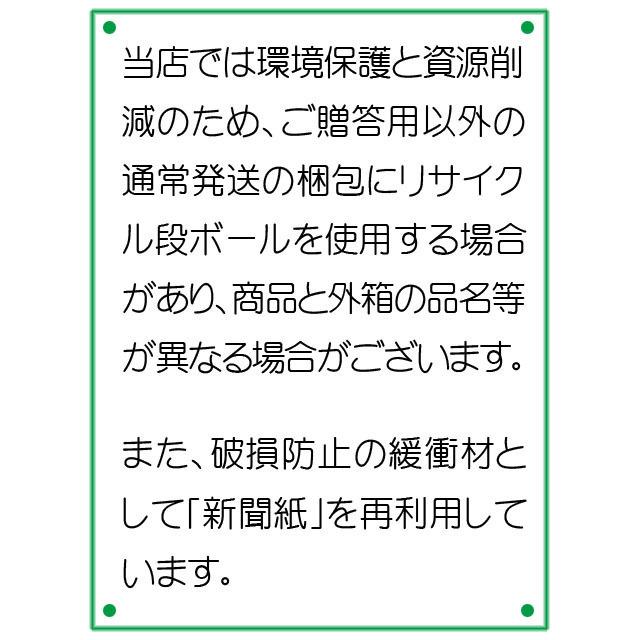 当店では環境保護と資源削減のため、ご贈答用以外の通常発送の梱包にリサイクル段ボールを使用する場合があり、商品と外箱の品名等が異なる場合がございます。

また、破損防止の緩衝材として「新聞紙」を再利用しています。